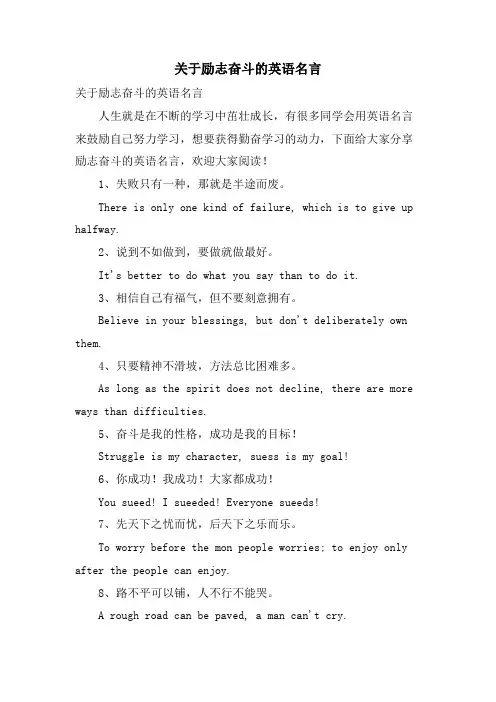 关于励志奋斗的英语名言

关于励志奋斗的英语名言

人生就是在不断的学习中茁壮成长，有很多同学会用英语名言来鼓励自己努力学习，想要获得勤奋学习的动力，下面给大家分享励志奋斗的英语名言，欢迎大家阅读！

1、失败只有一种，那就是半途而废。

There is only one kind of failure, which is to give up halfway.

2、说到不如做到，要做就做最好。

It's better to do what you say than to do it.

3、相信自己有福气，但不要刻意拥有。

Believe in your blessings, but don't deliberately own them.

4、只要精神不滑坡，方法总比困难多。

As long as the spirit does not decline, there are more ways than difficulties.

5、奋斗是我的性格，成功是我的目标！

Struggle is my character, suess is my goal!

6、你成功！我成功！大家都成功！

You sueed! I sueeded! Everyone sueeds!

7、先天下之忧而忧，后天下之乐而乐。

To worry before the mon people worries; to enjoy only after the people can enjoy.

8、路不平可以铺，人不行不能哭。

A rough road can be paved, a man can't cry.